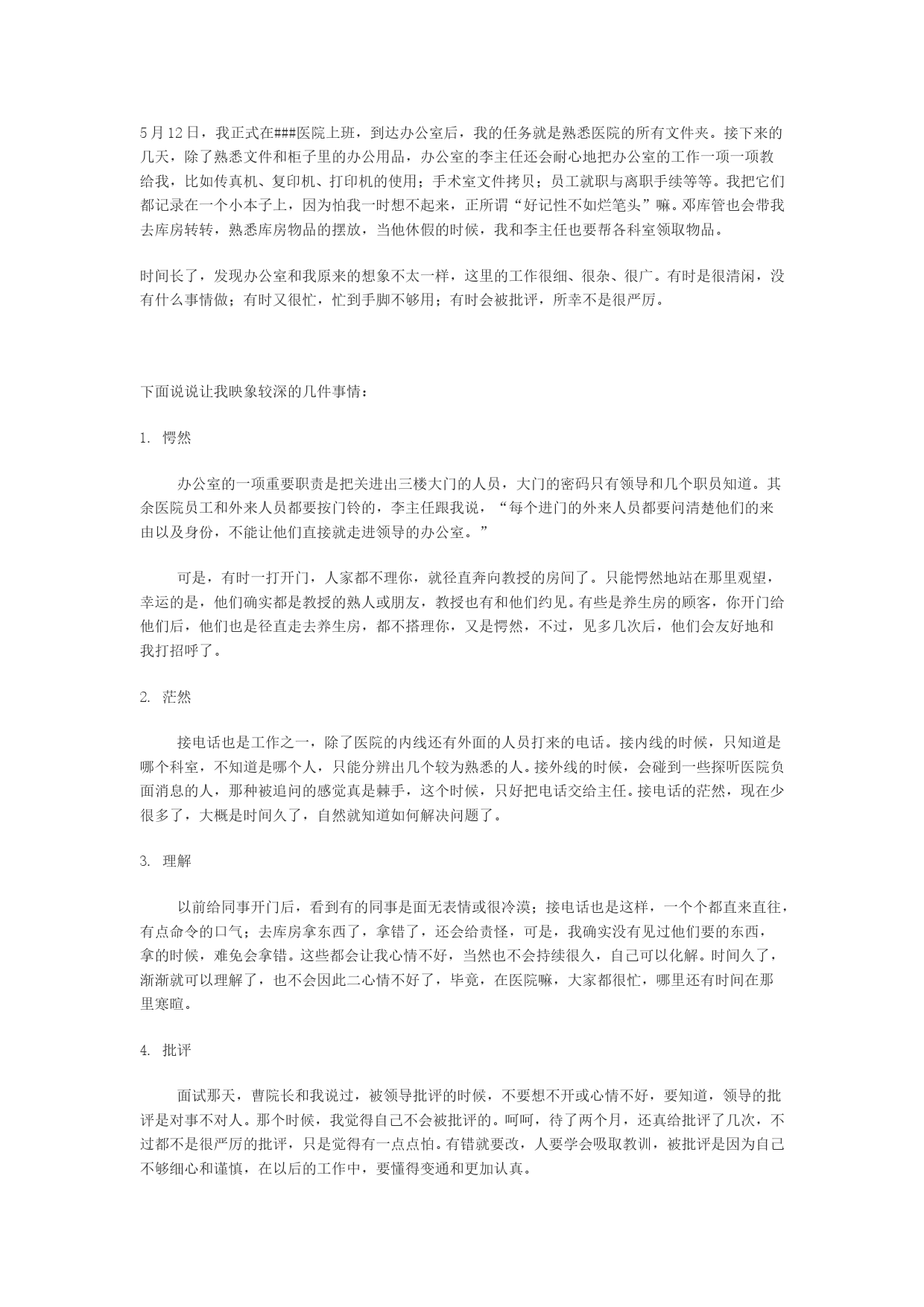 5月12日，我正式在###医院上班，到达办公室后，我的任务就是熟悉医院的所有文件夹。接下来的几天，除了熟悉文件和柜子里的办公用品，办公室的李主任还会耐心地把办公室的工作一项一项教给我，比如传真机、复印机、打印机的使用；手术室文件拷贝；员工就职与离职手续等等。我把它们都记录在一个小本子上，因为怕我一时想不起来，正所谓“好记性不如烂笔头”嘛。邓库管也会带我去库房转转，熟悉库房物品的摆放，当他休假的时候，我和李主任也要帮各科室领取物品。

时间长了，发现办公室和我原来的想象不太一样，这里的工作很细、很杂、很广。有时是很清闲，没有什么事情做；有时又很忙，忙到手脚不够用；有时会被批评，所幸不是很严厉。

下面说说让我映象较深的几件事情：

1. 愕然

办公室的一项重要职责是把关进出三楼大门的人员，大门的密码只有领导和几个职员知道。其余医院员工和外来人员都要按门铃的，李主任跟我说，“每个进门的外来人员都要问清楚他们的来由以及身份，不能让他们直接就走进领导的办公室。”

可是，有时一打开门，人家都不理你，就径直奔向教授的房间了。只能愕然地站在那里观望，幸运的是，他们确实都是教授的熟人或朋友，教授也有和他们约见。有些是养生房的顾客，你开门给他们后，他们也是径直走去养生房，都不搭理你，又是愕然，不过，见多几次后，他们会友好地和我打招呼了。

2. 茫然

接电话也是工作之一，除了医院的内线还有外面的人员打来的电话。接内线的时候，只知道是哪个科室，不知道是哪个人，只能分辨出几个较为熟悉的人。接外线的时候，会碰到一些探听医院负面消息的人，那种被追问的感觉真是棘手，这个时候，只好把电话交给主任。接电话的茫然，现在少很多了，大概是时间久了，自然就知道如何解决问题了。

3. 理解

以前给同事开门后，看到有的同事是面无表情或很冷漠；接电话也是这样，一个个都直来直往，有点命令的口气；去库房拿东西了，拿错了，还会给责怪，可是，我确实没有见过他们要的东西，拿的时候，难免会拿错。这些都会让我心情不好，当然也不会持续很久，自己可以化解。时间久了，渐渐就可以理解了，也不会因此二心情不好了，毕竟，在医院嘛，大家都很忙，哪里还有时间在那里寒暄。

4. 批评

面试那天，曹院长和我说过，被领导批评的时候，不要想不开或心情不好，要知道，领导的批评是对事不对人。那个时候，我觉得自己不会被批评的。呵呵，待了两个月，还真给批评了几次，不过都不是很严厉的批评，只是觉得有一点点怕。有错就要改，人要学会吸取教训，被批评是因为自己不够细心和谨慎，在以后的工作中，要懂得变通和更加认真。